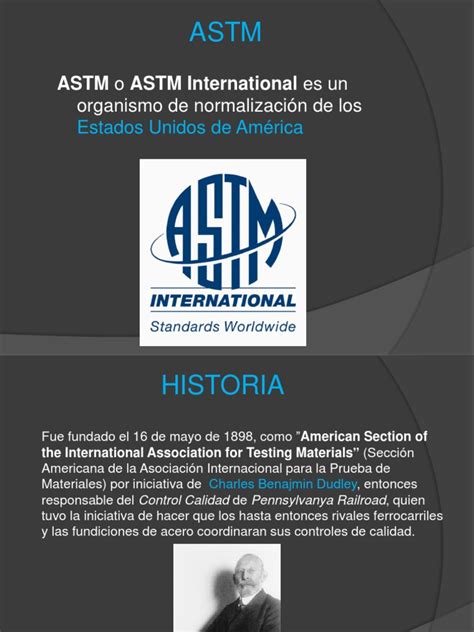 ASTM

ASTM o ASTM International es un organismo de normalización de los Estados Unidos de América

ASTM
INTERNATIONAL
Standards Worldwide

HISTORIA

Fue fundado el 16 de mayo de 1898, como "American Section of the International Association for Testing Materials" (Sección Americana de la Asociación Internacional para la Prueba de Materiales) por iniciativa de Charles Benajmin Dudley, entonces responsable del Control Calidad de Pennsylvanya Railroad, quien tuvo la iniciativa de hacer que los hasta entonces rivales ferrocarriles y las fundiciones de acero coordinaran sus controles de calidad.